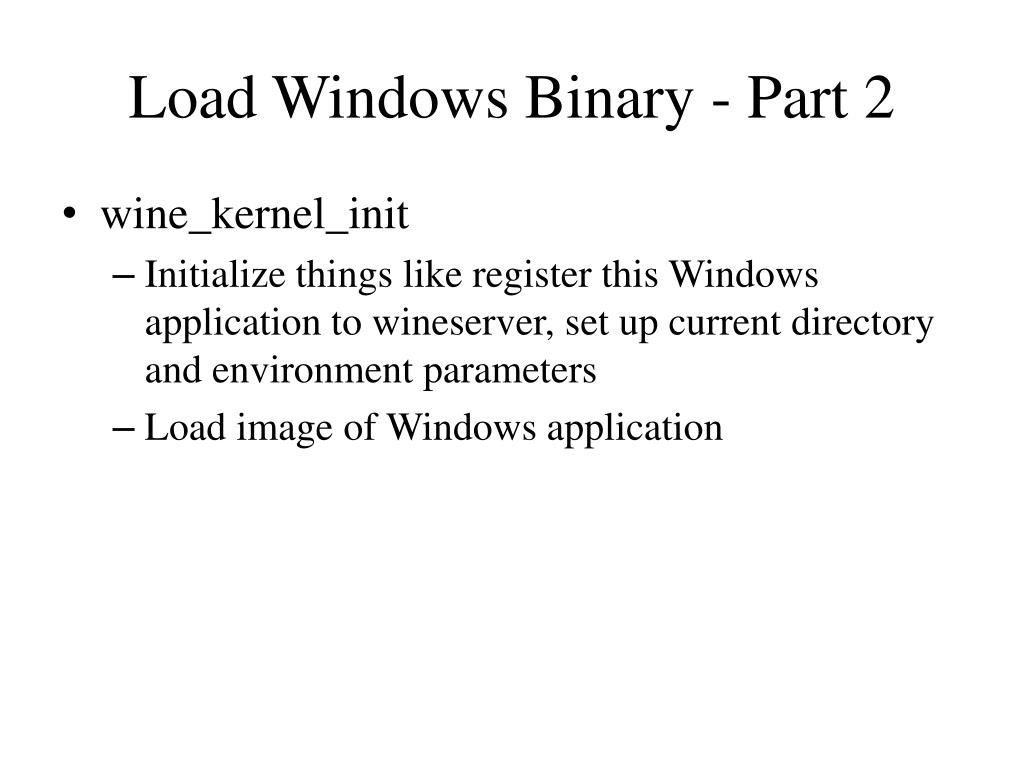 Load Windows Binary - Part 2

• wine_kernel_init
– Initialize things like register this Windows application to wineserver, set up current directory and environment parameters
– Load image of Windows application